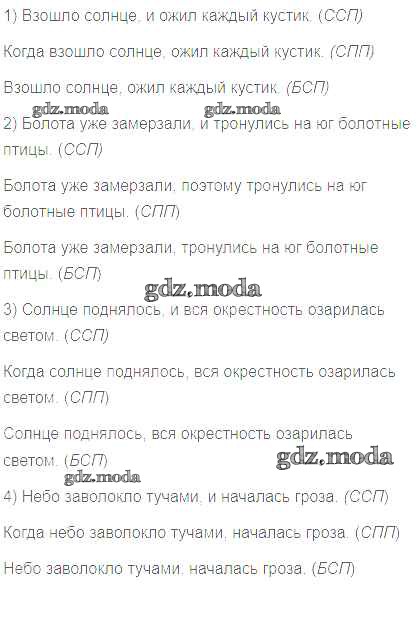 1) Взошло солнце, и ожил каждый кустик. (ССП)

Когда взошло солнце, ожил каждый кустик. (СПП)

Взошло солнце, ожил каждый кустик. (БСП)

2) Болота уже замерзали, и тронулись на юг болотные птицы. (ССП)

Болота уже замерзали, поэтому тронулись на юг болотные птицы. (СПП)

Болота уже замерзали, тронулись на юг болотные птицы. (БСП)

3) Солнце поднялось, и вся окрестность озарилась светом. (ССП)

Когда солнце поднялось, вся окрестность озарилась светом. (СПП)

Солнце поднялось, вся окрестность озарилась светом. (БСП)

4) Небо заволокло тучами, и началась гроза. (ССП)

Когда небо заволокло тучами, началась гроза. (СПП)

Небо заволокло тучами: началась гроза. (БСП)

gdz.moda